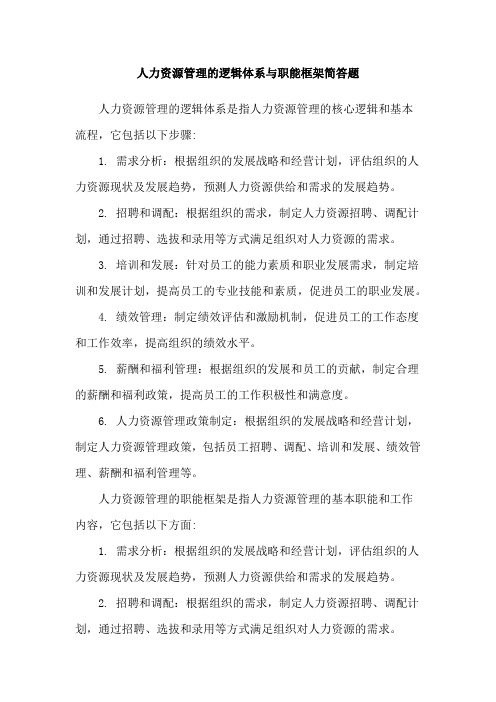 人力资源管理的逻辑体系与职能框架简答题

人力资源管理的逻辑体系是指人力资源管理的核心逻辑和基本流程，它包括以下步骤:

1. 需求分析：根据组织的发展战略和经营计划，评估组织的人力资源现状及发展趋势，预测人力资源供给和需求的发展趋势。

2. 招聘和调配：根据组织的需求，制定人力资源招聘、调配计划，通过招聘、选拔和录用等方式满足组织对人力资源的需求。

3. 培训和发展：针对员工的能力素质和职业发展需求，制定培训和发展计划，提高员工的专业技能和素质，促进员工的职业发展。

4. 绩效管理：制定绩效评估和激励机制，促进员工的工作态度和工作效率，提高组织的绩效水平。

5. 薪酬和福利管理：根据组织的发展和员工的贡献，制定合理的薪酬和福利政策，提高员工的工作积极性和满意度。

6. 人力资源管理政策制定：根据组织的发展战略和经营计划，制定人力资源管理政策，包括员工招聘、调配、培训和发展、绩效管理、薪酬和福利管理等。

人力资源管理的职能框架是指人力资源管理的基本职能和工作内容，它包括以下方面:

1. 需求分析：根据组织的发展战略和经营计划，评估组织的人力资源现状及发展趋势，预测人力资源供给和需求的发展趋势。

2. 招聘和调配：根据组织的需求，制定人力资源招聘、调配计划，通过招聘、选拔和录用等方式满足组织对人力资源的需求。